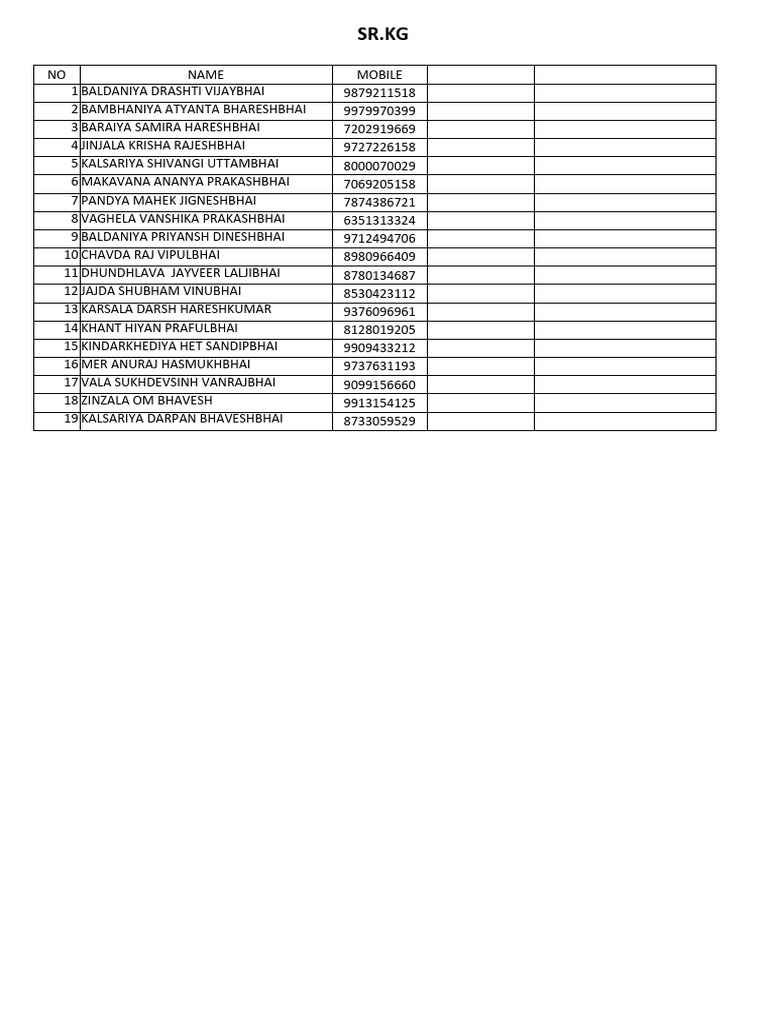 SR.KG

| NO | NAME | MOBILE | | |
|---|---|---|---|---|
| 1 | BALDANIYA DRASHTI VIJAYBHAI | 9879211518 | | |
| 2 | BAMBHANIYA ATYANTA BHARESHBHAI | 9979970399 | | |
| 3 | BARAIYA SAMIRA HARESHBHAI | 7202919669 | | |
| 4 | JINJALA KRISHA RAJESHBHAI | 9727226158 | | |
| 5 | KALSARIYA SHIVANGI UTTAMBHAI | 8000070029 | | |
| 6 | MAKAVANA ANANYA PRAKASHBHAI | 7069205158 | | |
| 7 | PANDYA MAHEK JIGNESHBHAI | 7874386721 | | |
| 8 | VAGHELA VANSHIKA PRAKASHBHAI | 6351313324 | | |
| 9 | BALDANIYA PRIYANSH DINESHBHAI | 9712494706 | | |
| 10 | CHAVDA RAJ VIPULBHAI | 8980966409 | | |
| 11 | DHUNDHLAVA JAYVEER LALJIBHAI | 8780134687 | | |
| 12 | JAJDA SHUBHAM VINUBHAI | 8530423112 | | |
| 13 | KARSALA DARSH HARESHKUMAR | 9376096961 | | |
| 14 | KHANT HIYAN PRAFULBHAI | 8128019205 | | |
| 15 | KINDARKHEDIYA HET SANDIPBHAI | 9909433212 | | |
| 16 | MER ANURAJ HASMUKHBHAI | 9737631193 | | |
| 17 | VALA SUKHDEVSINH VANRAJBHAI | 9099156660 | | |
| 18 | ZINZALA OM BHAVESH | 9913154125 | | |
| 19 | KALSARIYA DARPAN BHAVESHBHAI | 8733059529 | | |